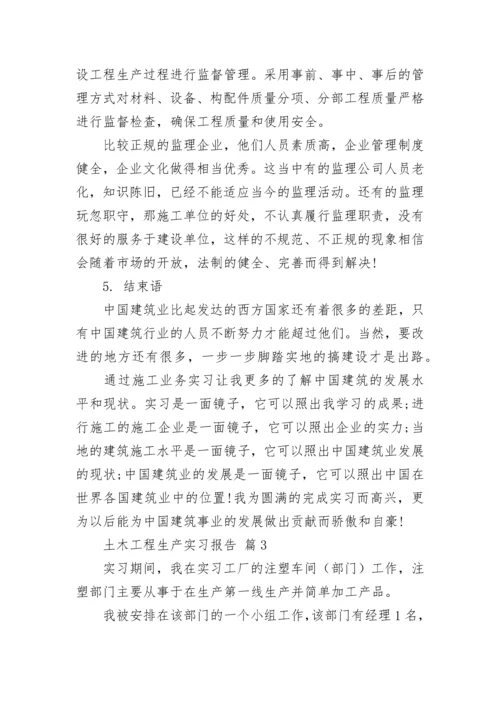 设工程生产过程进行监督管理。采用事前、事中、事后的管理方式对材料、设备、构配件质量分项、分部工程质量严格进行监督检查，确保工程质量和使用安全。

比较正规的监理企业，他们人员素质高，企业管理制度健全，企业文化做得相当优秀。这当中有的监理公司人员老化，知识陈旧，已经不能适应当今的监理活动。还有的监理玩忽职守，那施工单位的好处，不认真履行监理职责，没有很好的服务于建设单位，这样的不规范、不正规的现象相信会随着市场的开放，法制的健全、完善而得到解决！

5. 结束语

中国建筑业比起发达的西方国家还有着很多的差距，只有中国建筑行业的人员不断努力才能超过他们。当然，要改进的地方还有很多，一步一步脚踏实地的搞建设才是出路。

通过施工业务实习让我更多的了解中国建筑的发展水平和现状。实习是一面镜子，它可以照出我学习的成果;进行施工的施工企业是一面镜子，它可以照出企业的实力;当地的建筑施工水平是一面镜子，它可以照出中国建筑业发展的现状;中国建筑业的发展是一面镜子，它可以照出中国在世界各国建筑业中的位置！我为圆满的完成实习而高兴，更为以后能为中国建筑事业的发展做出贡献而骄傲和自豪！

土木工程生产实习报告 篇3

实习期间，我在实习工厂的注塑车间（部门）工作，注塑部门主要从事于在生产第一线生产并简单加工产品。

我被安排在该部门的一个小组工作，该部门有经理1名，